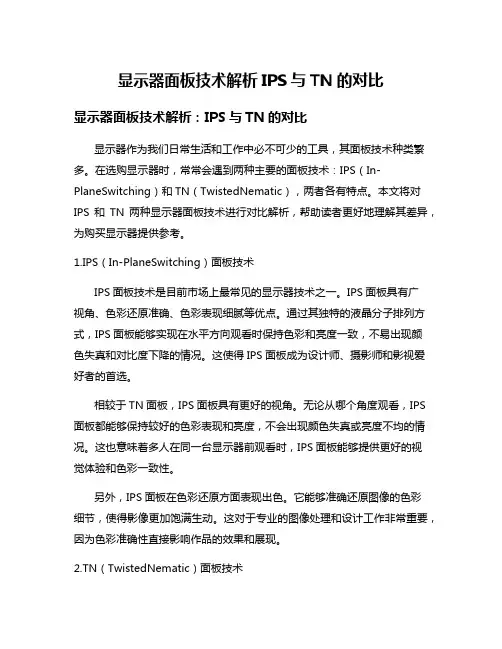 显示器面板技术解析 IPS 与 TN 的对比

显示器面板技术解析：IPS 与 TN 的对比

显示器作为我们日常生活和工作中必不可少的工具，其面板技术种类繁多。在选购显示器时，常常会遇到两种主要的面板技术：IPS（In-PlaneSwitching）和 TN（TwistedNematic），两者各有特点。本文将对 IPS 和 TN 两种显示器面板技术进行对比解析，帮助读者更好地理解其差异，为购买显示器提供参考。

1.IPS（In-PlaneSwitching）面板技术

IPS 面板技术是目前市场上最常见的显示器技术之一。IPS 面板具有广视角、色彩还原准确、色彩表现细腻等优点。通过其独特的液晶分子排列方式，IPS 面板能够实现在水平方向观看时保持色彩和亮度一致，不易出现颜色失真和对比度下降的情况。这使得 IPS 面板成为设计师、摄影师和影视爱好者的首选。

相较于 TN 面板，IPS 面板具有更好的视角。无论从哪个角度观看，IPS 面板都能够保持较好的色彩表现和亮度，不会出现颜色失真或亮度不均的情况。这也意味着多人在同一台显示器前观看时，IPS 面板能够提供更好的视觉体验和色彩一致性。

另外，IPS 面板在色彩还原方面表现出色。它能够准确还原图像的色彩细节，使得影像更加饱满生动。这对于专业的图像处理和设计工作非常重要，因为色彩准确性直接影响作品的效果和展现。

2.TN（TwistedNematic）面板技术